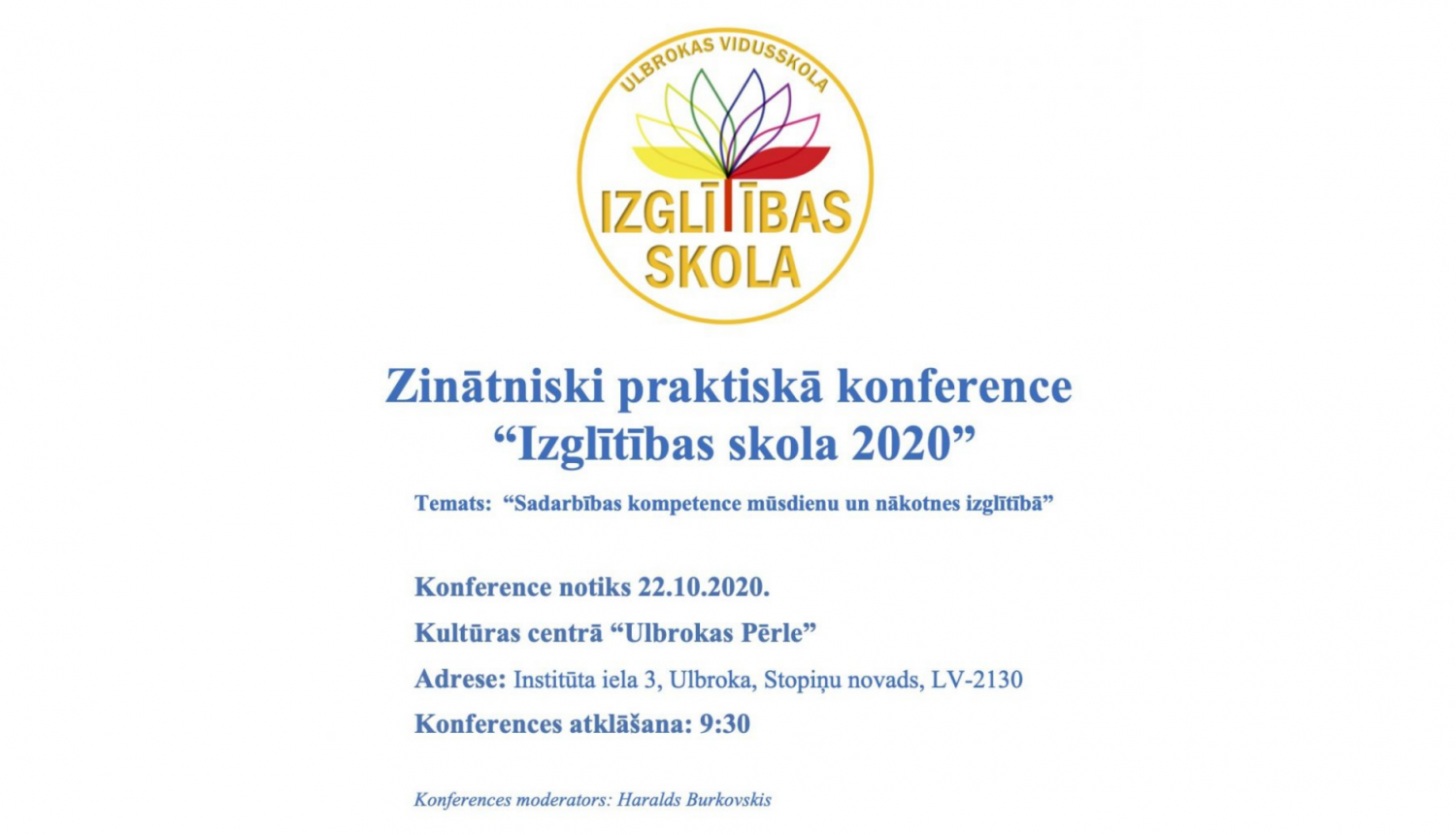 ULBROKAS VIDUSSKOLA
IZGLĪTĪBAS SKOLA

Zinātniski praktiskā konference
“Izglītības skola 2020”

Temats: “Sadarbības kompetence mūsdienu un nākotnes izglītībā”

Konference notiks 22.10.2020.

Kultūras centrā “Ulbrokas Pērle”

Adrese: Institūta iela 3, Ulbroka, Stopiņu novads, LV-2130

Konferences atklāšana: 9:30

Konferences moderators: Haralds Burkovskis